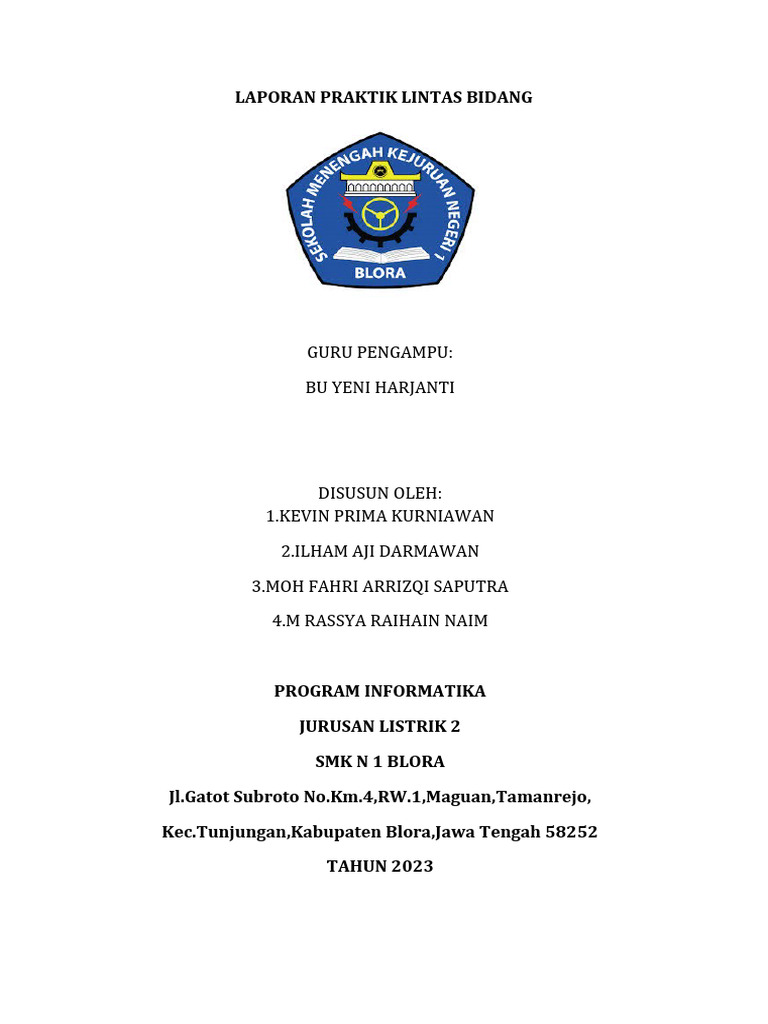 LAPORAN PRAKTIK LINTAS BIDANG

SEKOLAH MENENGAH KEJURUAN NEGERI 1

BLORA

GURU PENGAMPU:

BU YENI HARJANTI

DISUSUN OLEH:
1.KEVIN PRIMA KURNIAWAN

2.ILHAM AJI DARMAWAN

3.MOH FAHRI ARRIZQI SAPUTRA

4.M RASSYA RAIHAIN NAIM

PROGRAM INFORMATIKA

JURUSAN LISTRIK 2

SMK N 1 BLORA

Jl.Gatot Subroto No.Km.4,RW.1,Maguan,Tamanrejo,

Kec.Tunjungan,Kabupaten Blora,Jawa Tengah 58252

TAHUN 2023